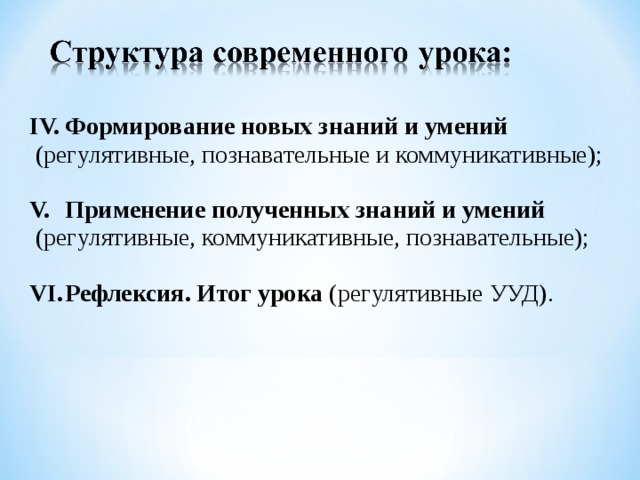 Структура современного урока:

IV. Формирование новых знаний и умений (регулятивные, познавательные и коммуникативные);

V. Применение полученных знаний и умений (регулятивные, коммуникативные, познавательные);

VI. Рефлексия. Итог урока (регулятивные УУД).